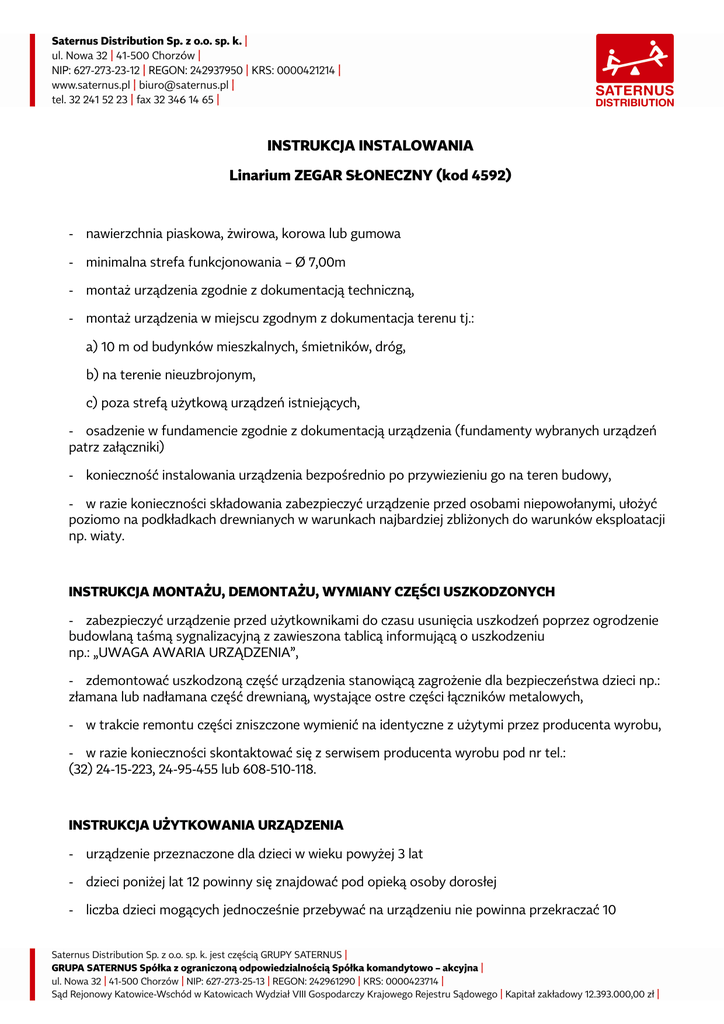 Saternus Distribution Sp. z o.o. sp. k. |
ul. Nowa 32 | 41-500 Chorzów |
NIP: 627-273-23-12 | REGON: 242937950 | KRS: 0000421214 |
www.saternus.pl | biuro@saternus.pl |
tel. 32 241 52 23 | fax 32 346 14 65 |

SATERNUS DISTRIBUTION

INSTRUKCJA INSTALOWANIA

Linarium ZEGAR SŁONECZNY (kod 4592)

- nawierzchnia piaskowa, żwirowa, korowa lub gumowa

- minimalna strefa funkcjonowania – Ø 7,00m

- montaż urządzenia zgodnie z dokumentacją techniczną,

- montaż urządzenia w miejscu zgodnym z dokumentacja terenu tj.:

a) 10 m od budynków mieszkalnych, śmietników, dróg,

b) na terenie nieuzbrojonym,

c) poza strefą użytkową urządzeń istniejących,

- osadzenie w fundamencie zgodnie z dokumentacją urządzenia (fundamenty wybranych urządzeń patrz załączniki)

- konieczność instalowania urządzenia bezpośrednio po przywiezieniu go na teren budowy,

- w razie konieczności składowania zabezpieczyć urządzenie przed osobami niepowołanymi, ułożyć poziomo na podkładkach drewnianych w warunkach najbardziej zbliżonych do warunków eksploatacji np. wiaty.

INSTRUKCJA MONTAŻU, DEMONTAŻU, WYMIANY CZĘŚCI USZKODZONYCH

- zabezpieczyć urządzenie przed użytkownikami do czasu usunięcia uszkodzeń poprzez ogrodzenie budowlaną taśmą sygnalizacyjną z zawieszona tablicą informującą o uszkodzeniu np.: „UWAGA AWARIA URZĄDZENIA",

- zdemontować uszkodzoną część urządzenia stanowiącą zagrożenie dla bezpieczeństwa dzieci np.: złamana lub nadłamana część drewnianą, wystające ostre części łączników metalowych,

- w trakcie remontu części zniszczone wymienić na identyczne z użytymi przez producenta wyrobu,

- w razie konieczności skontaktować się z serwisem producenta wyrobu pod nr tel.: (32) 24-15-223, 24-95-455 lub 608-510-118.

INSTRUKCJA UŻYTKOWANIA URZĄDZENIA

- urządzenie przeznaczone dla dzieci w wieku powyżej 3 lat

- dzieci poniżej lat 12 powinny się znajdować pod opieką osoby dorosłej

- liczba dzieci mogących jednocześnie przebywać na urządzeniu nie powinna przekraczać 10

Saternus Distribution Sp. z o.o. sp. k. jest częścią GRUPY SATERNUS |
GRUPA SATERNUS Spółka z ograniczoną odpowiedzialnością Spółka komandytowo – akcyjna |
ul. Nowa 32 | 41-500 Chorzów | NIP: 627-273-25-13 | REGON: 242961290 | KRS: 0000423714 |
Sąd Rejonowy Katowice-Wschód w Katowicach Wydział VIII Gospodarczy Krajowego Rejestru Sądowego | Kapitał zakładowy 12.393.000,00 zł |